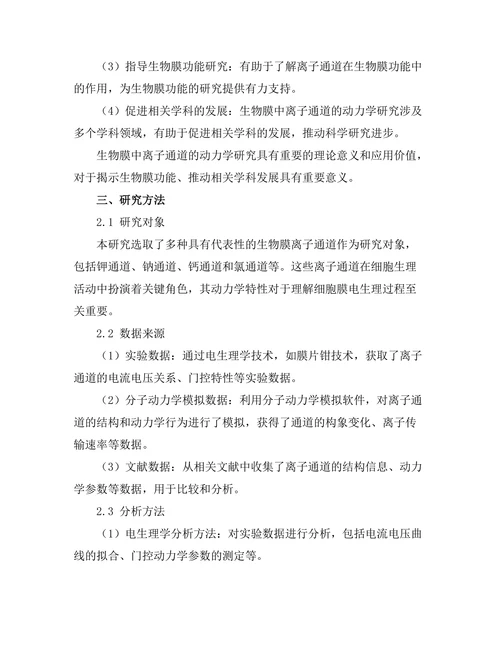 （3）指导生物膜功能研究：有助于了解离子通道在生物膜功能中的作用，为生物膜功能的研究提供有力支持。

（4）促进相关学科的发展：生物膜中离子通道的动力学研究涉及多个学科领域，有助于促进相关学科的发展，推动科学研究进步。

生物膜中离子通道的动力学研究具有重要的理论意义和应用价值，对于揭示生物膜功能、推动相关学科发展具有重要意义。

三、研究方法

2.1 研究对象

本研究选取了多种具有代表性的生物膜离子通道作为研究对象，包括钾通道、钠通道、钙通道和氯通道等。这些离子通道在细胞生理活动中扮演着关键角色，其动力学特性对于理解细胞膜电生理过程至关重要。

2.2 数据来源

（1）实验数据：通过电生理学技术，如膜片钳技术，获取了离子通道的电流电压关系、门控特性等实验数据。

（2）分子动力学模拟数据：利用分子动力学模拟软件，对离子通道的结构和动力学行为进行了模拟，获得了通道的构象变化、离子传输速率等数据。

（3）文献数据：从相关文献中收集了离子通道的结构信息、动力学参数等数据，用于比较和分析。

2.3 分析方法

（1）电生理学分析方法：对实验数据进行分析，包括电流电压曲线的拟合、门控动力学参数的测定等。